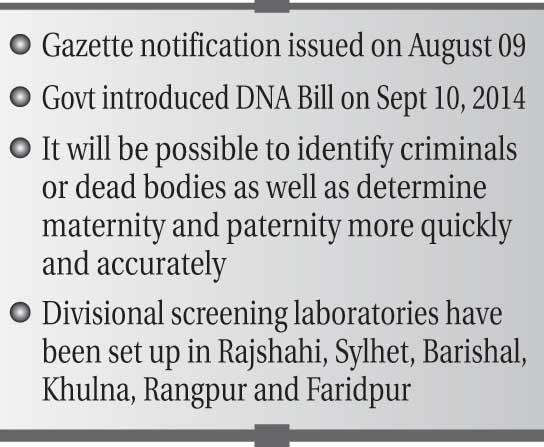 • Gazette notification issued on August 09

• Govt introduced DNA Bill on Sept 10, 2014

• It will be possible to identify criminals or dead bodies as well as determine maternity and paternity more quickly and accurately

• Divisional screening laboratories have been set up in Rajshahi, Sylhet, Barishal, Khulna, Rangpur and Faridpur